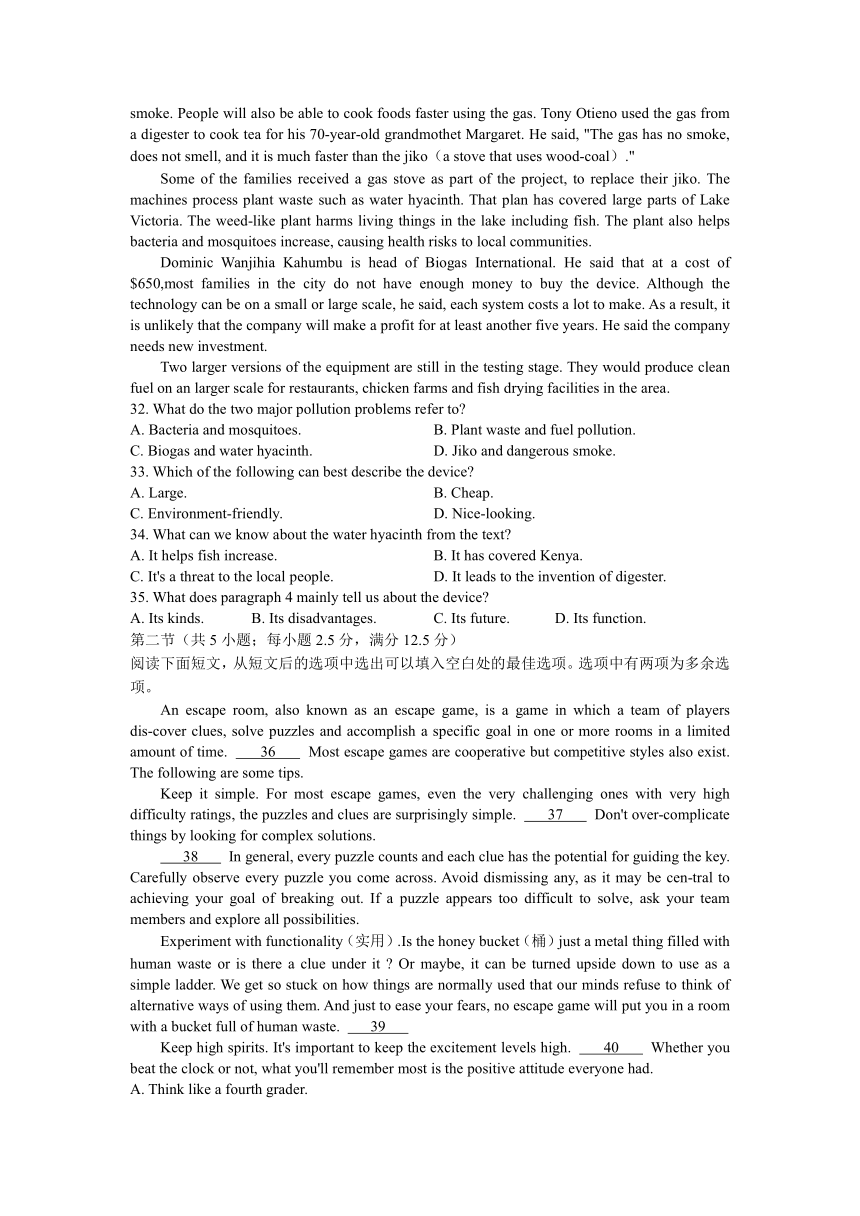 smoke. People will also be able to cook foods faster using the gas. Tony Otieno used the gas from a digester to cook tea for his 70-year-old grandmothet Margaret. He said, "The gas has no smoke, does not smell, and it is much faster than the jiko（a stove that uses wood-coal）."

Some of the families received a gas stove as part of the project, to replace their jiko. The machines process plant waste such as water hyacinth. That plan has covered large parts of Lake Victoria. The weed-like plant harms living things in the lake including fish. The plant also helps bacteria and mosquitoes increase, causing health risks to local communities.

Dominic Wanjihia Kahumbu is head of Biogas International. He said that at a cost of $650,most families in the city do not have enough money to buy the device. Although the technology can be on a small or large scale, he said, each system costs a lot to make. As a result, it is unlikely that the company will make a profit for at least another five years. He said the company needs new investment.

Two larger versions of the equipment are still in the testing stage. They would produce clean fuel on an larger scale for restaurants, chicken farms and fish drying facilities in the area.

32. What do the two major pollution problems refer to?
A. Bacteria and mosquitoes.
B. Plant waste and fuel pollution.
C. Biogas and water hyacinth.
D. Jiko and dangerous smoke.
33. Which of the following can best describe the device?
A. Large.
B. Cheap.
C. Environment-friendly.
D. Nice-looking.
34. What can we know about the water hyacinth from the text?
A. It helps fish increase.
B. It has covered Kenya.
C. It's a threat to the local people.
D. It leads to the invention of digester.
35. What does paragraph 4 mainly tell us about the device?
A. Its kinds.
B. Its disadvantages.
C. Its future.
D. Its function.

第二节（共 5 小题；每小题 2.5 分，满分 12.5 分）
阅读下面短文，从短文后的选项中选出可以填入空白处的最佳选项。选项中有两项为多余选项。

An escape room, also known as an escape game, is a game in which a team of players dis-cover clues, solve puzzles and accomplish a specific goal in one or more rooms in a limited amount of time. ___36___ Most escape games are cooperative but competitive styles also exist. The following are some tips.

Keep it simple. For most escape games, even the very challenging ones with very high difficulty ratings, the puzzles and clues are surprisingly simple. ___37___ Don't over-complicate things by looking for complex solutions.

___38___ In general, every puzzle counts and each clue has the potential for guiding the key. Carefully observe every puzzle you come across. Avoid dismissing any, as it may be cen-tral to achieving your goal of breaking out. If a puzzle appears too difficult to solve, ask your team members and explore all possibilities.

Experiment with functionality（实用）.Is the honey bucket（桶）just a metal thing filled with human waste or is there a clue under it ? Or maybe, it can be turned upside down to use as a simple ladder. We get so stuck on how things are normally used that our minds refuse to think of alternative ways of using them. And just to ease your fears, no escape game will put you in a room with a bucket full of human waste. ___39___

Keep high spirits. It's important to keep the excitement levels high. ___40___ Whether you beat the clock or not, what you'll remember most is the positive attitude everyone had.
A. Think like a fourth grader.